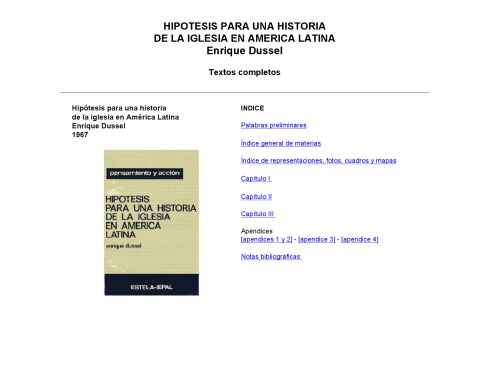 HIPOTESIS PARA UNA HISTORIA
DE LA IGLESIA EN AMERICA LATINA
Enrique Dussel

Textos completos

Hipótesis para una historia
de la iglesia en América Latina
Enrique Dussel
1967

pensamiento y acción

HIPOTESIS
PARA UNA HISTORIA
DE LA IGLESIA
EN AMERICA
LATINA

enrique dussel

ESTELA-IEPAL

INDICE

Palabras preliminares

Índice general de materias

Índice de representaciones, fotos, cuadros y mapas

Capítulo I

Capítulo II

Capítulo III

Apéndices
[apendices 1 y 2] - [apendice 3] - [apendice 4]

Notas bibliográficas